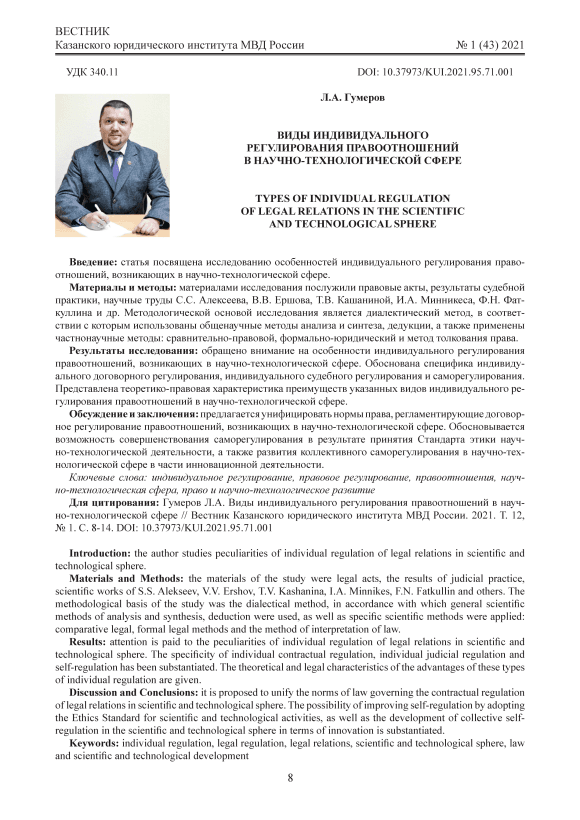 ВЕСТНИК
Казанского юридического института МВД России № 1 (43) 2021

УДК 340.11 DOI: 10.37973/KUI.2021.95.71.001

Л.А. Гумеров

ВИДЫ ИНДИВИДУАЛЬНОГО РЕГУЛИРОВАНИЯ ПРАВООТНОШЕНИЙ В НАУЧНО-ТЕХНОЛОГИЧЕСКОЙ СФЕРЕ

TYPES OF INDIVIDUAL REGULATION OF LEGAL RELATIONS IN THE SCIENTIFIC AND TECHNOLOGICAL SPHERE

Введение: статья посвящена исследованию особенностей индивидуального регулирования правоотношений, возникающих в научно-технологической сфере.

Материалы и методы: материалами исследования послужили правовые акты, результаты судебной практики, научные труды С.С. Алексеева, В.В. Ершова, Т.В. Кашаниной, И.А. Минникеса, Ф.Н. Фаткуллина и др. Методологической основой исследования является диалектический метод, в соответствии с которым использованы общенаучные методы анализа и синтеза, дедукции, а также применены частнонаучные методы: сравнительно-правовой, формально-юридический и метод толкования права.

Результаты исследования: обращено внимание на особенности индивидуального регулирования правоотношений, возникающих в научно-технологической сфере. Обоснована специфика индивидуального договорного регулирования, индивидуального судебного регулирования и саморегулирования. Представлена теоретико-правовая характеристика преимуществ указанных видов индивидуального регулирования правоотношений в научно-технологической сфере.

Обсуждение и заключения: предлагается унифицировать нормы права, регламентирующие договорное регулирование правоотношений, возникающих в научно-технологической сфере. Обосновывается возможность совершенствования саморегулирования в результате принятия Стандарта этики научно-технологической деятельности, а также развития коллективного саморегулирования в научно-технологической сфере в части инновационной деятельности.

Ключевые слова: индивидуальное регулирование, правовое регулирование, правоотношения, научно-технологическая сфера, право и научно-технологическое развитие

Для цитирования: Гумеров Л.А. Виды индивидуального регулирования правоотношений в научно-технологической сфере // Вестник Казанского юридического института МВД России. 2021. Т. 12, № 1. С. 8-14. DOI: 10.37973/KUI.2021.95.71.001

Introduction: the author studies peculiarities of individual regulation of legal relations in scientific and technological sphere.

Materials and Methods: the materials of the study were legal acts, the results of judicial practice, scientific works of S.S. Alekseev, V.V. Ershov, T.V. Kashanina, I.A. Minnikes, F.N. Fatkullin and others. The methodological basis of the study was the dialectical method, in accordance with which general scientific methods of analysis and synthesis, deduction were used, as well as specific scientific methods were applied: comparative legal, formal legal methods and the method of interpretation of law.

Results: attention is paid to the peculiarities of individual regulation of legal relations in scientific and technological sphere. The specificity of individual contractual regulation, individual judicial regulation and self-regulation has been substantiated. The theoretical and legal characteristics of the advantages of these types of individual regulation are given.

Discussion and Conclusions: it is proposed to unify the norms of law governing the contractual regulation of legal relations in scientific and technological sphere. The possibility of improving self-regulation by adopting the Ethics Standard for scientific and technological activities, as well as the development of collective self-regulation in the scientific and technological sphere in terms of innovation is substantiated.

Keywords: individual regulation, legal regulation, legal relations, scientific and technological sphere, law and scientific and technological development

8